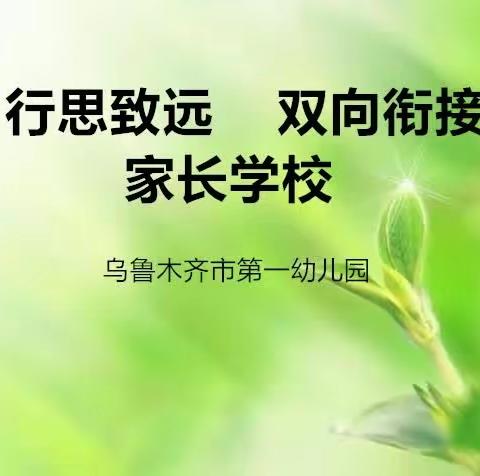 行思致远　双向衔接
家长学校

乌鲁木齐市第一幼儿园